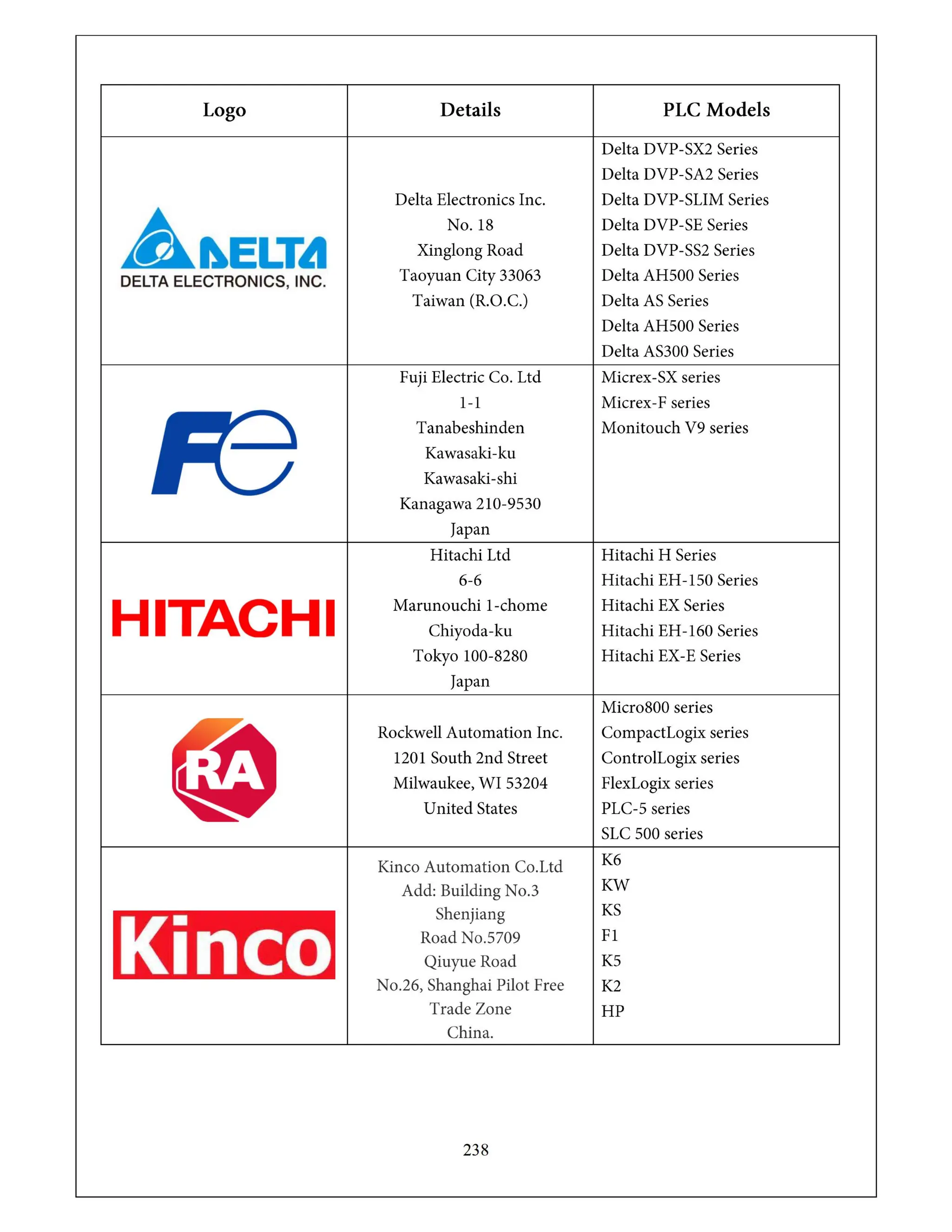 | Logo | Details | PLC Models |
|---|---|---|
| DELTA DELTA ELECTRONICS, INC. | Delta Electronics Inc. No. 18 Xinglong Road Taoyuan City 33063 Taiwan (R.O.C.) | Delta DVP-SX2 Series Delta DVP-SA2 Series Delta DVP-SLIM Series Delta DVP-SE Series Delta DVP-SS2 Series Delta AH500 Series Delta AS Series Delta AH500 Series Delta AS300 Series |
| Fe | Fuji Electric Co. Ltd 1-1 Tanabeshinden Kawasaki-ku Kawasaki-shi Kanagawa 210-9530 Japan | Micrex-SX series Micrex-F series Monitouch V9 series |
| HITACHI | Hitachi Ltd 6-6 Marunouchi 1-chome Chiyoda-ku Tokyo 100-8280 Japan | Hitachi H Series Hitachi EH-150 Series Hitachi EX Series Hitachi EH-160 Series Hitachi EX-E Series |
| RA | Rockwell Automation Inc. 1201 South 2nd Street Milwaukee, WI 53204 United States | Micro800 series CompactLogix series ControlLogix series FlexLogix series PLC-5 series SLC 500 series |
| Kinco | Kinco Automation Co.Ltd Add: Building No.3 Shenjiang Road No.5709 Qiuyue Road No.26, Shanghai Pilot Free Trade Zone China. | K6 KW KS F1 K5 K2 HP |

238